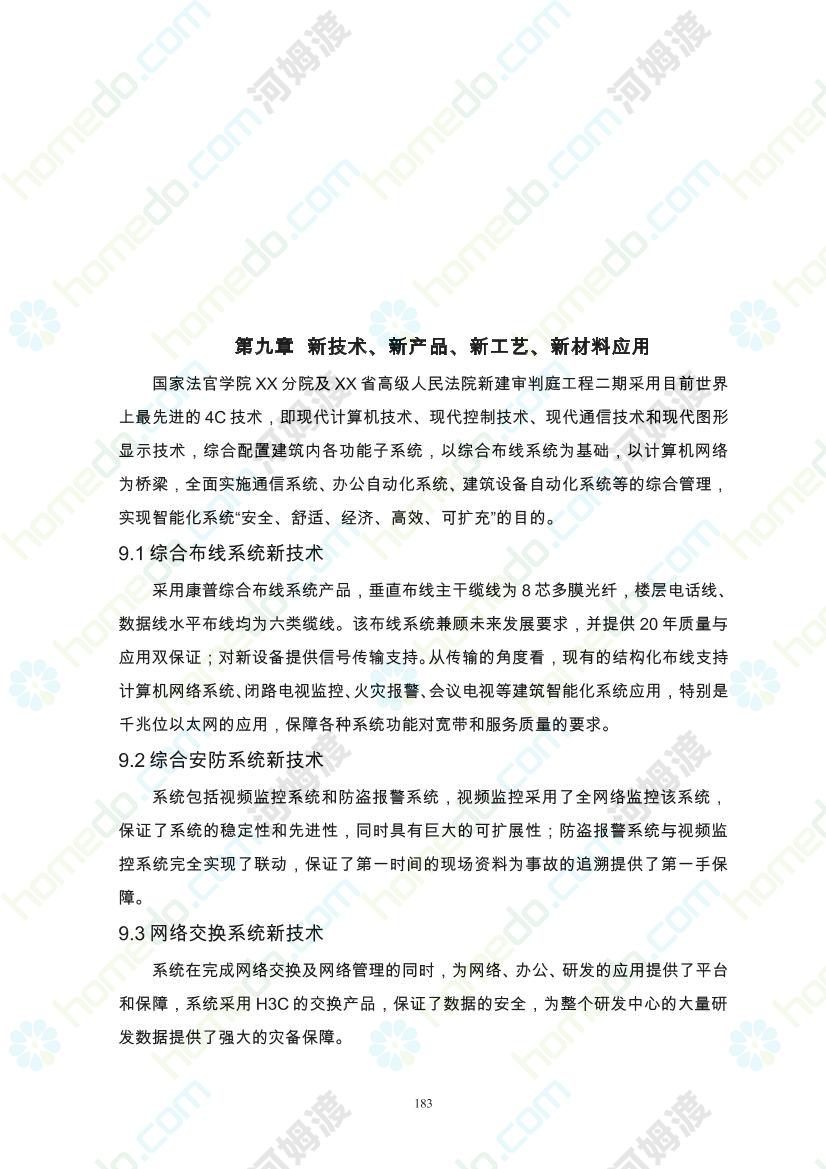 homedo.com 河姆渡

第九章 新技术、新产品、新工艺、新材料应用

国家法官学院 XX 分院及 XX 省高级人民法院新建审判庭工程二期采用目前世界上最先进的 4C 技术，即现代计算机技术、现代控制技术、现代通信技术和现代图形显示技术，综合配置建筑内各功能子系统，以综合布线系统为基础，以计算机网络为桥梁，全面实施通信系统、办公自动化系统、建筑设备自动化系统等的综合管理，实现智能化系统“安全、舒适、经济、高效、可扩充”的目的。

9.1 综合布线系统新技术

采用康普综合布线系统产品，垂直布线主干缆线为 8 芯多膜光纤，楼层电话线、数据线水平布线均为六类缆线。该布线系统兼顾未来发展要求，并提供 20 年质量与应用双保证；对新设备提供信号传输支持。从传输的角度看，现有的结构化布线支持计算机网络系统、闭路电视监控、火灾报警、会议电视等建筑智能化系统应用，特别是千兆位以太网的应用，保障各种系统功能对宽带和服务质量的要求。

9.2 综合安防系统新技术

系统包括视频监控系统和防盗报警系统，视频监控采用了全网络监控该系统，保证了系统的稳定性和先进性，同时具有巨大的可扩展性；防盗报警系统与视频监控系统完全实现了联动，保证了第一时间的现场资料为事故的追溯提供了第一手保障。

9.3 网络交换系统新技术

系统在完成网络交换及网络管理的同时，为网络、办公、研发的应用提供了平台和保障，系统采用 H3C 的交换产品，保证了数据的安全，为整个研发中心的大量研发数据提供了强大的灾备保障。

183